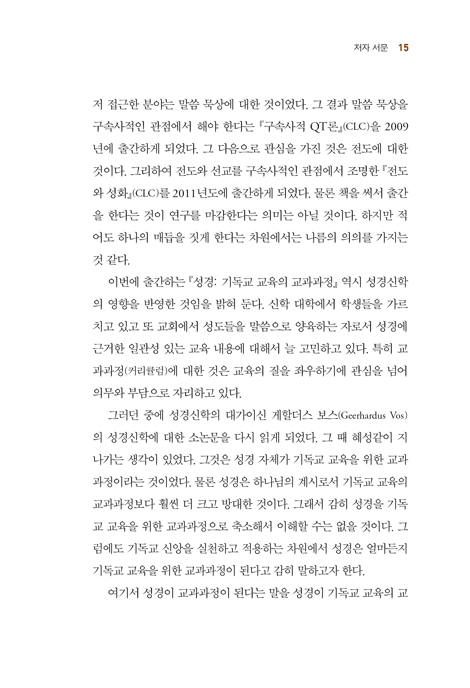 저자 서문 15

저 접근한 분야는 말씀 묵상에 대한 것이었다. 그 결과 말씀 묵상을 구속사적인 관점에서 해야 한다는 『구속사적 QT론』(CLC)을 2009년에 출간하게 되었다. 그 다음으로 관심을 가진 것은 전도에 대한 것이다. 그리하여 전도와 선교를 구속사적인 관점에서 조명한 『전도와 성화』(CLC)를 2011년도에 출간하게 되었다. 물론 책을 써서 출간을 한다는 것이 연구를 마감한다는 의미는 아닐 것이다. 하지만 적어도 하나의 매듭을 짓게 한다는 차원에서는 나름의 의의를 가지는 것 같다.

이번에 출간하는 『성경: 기독교 교육의 교과과정』 역시 성경신학의 영향을 반영한 것임을 밝혀 둔다. 신학 대학에서 학생들을 가르치고 있고 또 교회에서 성도들을 말씀으로 양육하는 자로서 성경에 근거한 일관성 있는 교육 내용에 대해서 늘 고민하고 있다. 특히 교과과정(커리큘럼)에 대한 것은 교육의 질을 좌우하기에 관심을 넘어 의무와 부담으로 자리하고 있다.

그러던 중에 성경신학의 대가이신 게할더스 보스(Geerhardus Vos)의 성경신학에 대한 소논문을 다시 읽게 되었다. 그 때 혜성같이 지나가는 생각이 있었다. 그것은 성경 자체가 기독교 교육을 위한 교과과정이라는 것이었다. 물론 성경은 하나님의 계시로서 기독교 교육의 교과과정보다 훨씬 더 크고 방대한 것이다. 그래서 감히 성경을 기독교 교육을 위한 교과과정으로 축소해서 이해할 수는 없을 것이다. 그럼에도 기독교 신앙을 실천하고 적용하는 차원에서 성경은 얼마든지 기독교 교육을 위한 교과과정이 된다고 감히 말하고자 한다.

여기서 성경이 교과과정이 된다는 말을 성경이 기독교 교육의 교